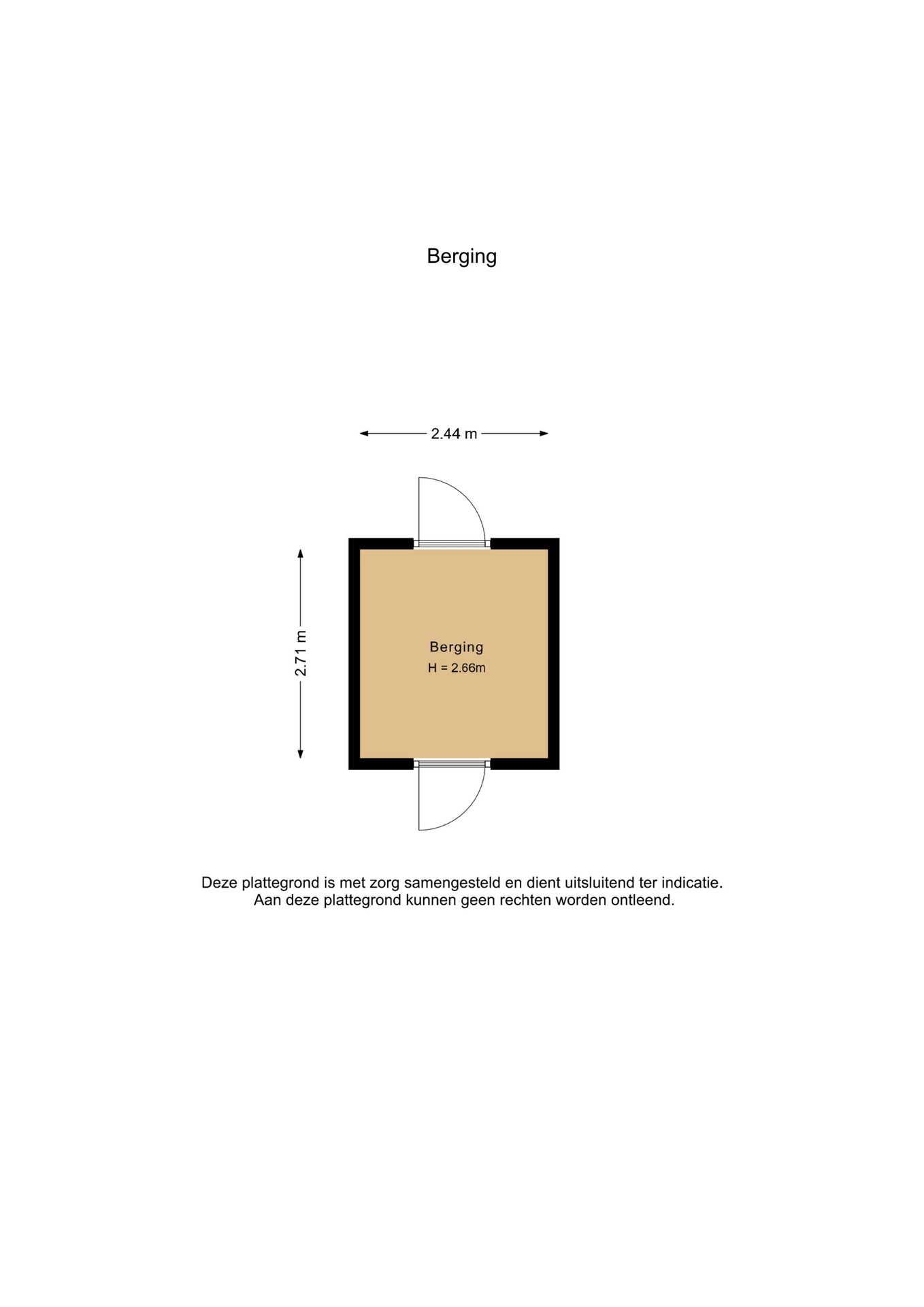 Berging

2.44 m

2.71 m

Berging
H = 2.66m

Deze plattegrond is met zorg samengesteld en dient uitsluitend ter indicatie.
Aan deze plattegrond kunnen geen rechten worden ontleend.